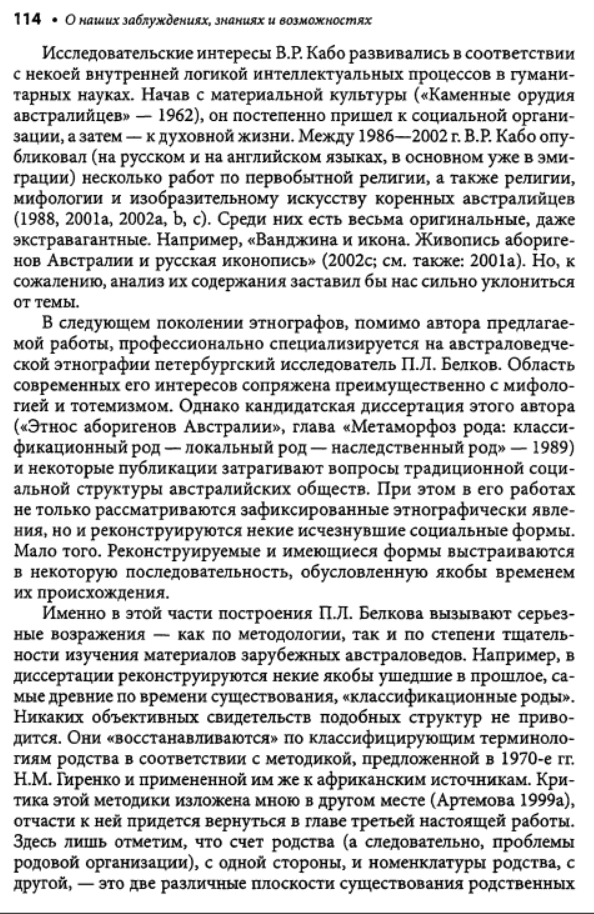 114 • О наших заблуждениях, знаниях и возможностях

Исследовательские интересы В.Р. Кабо развивались в соответствии с некоей внутренней логикой интеллектуальных процессов в гуманитарных науках. Начав с материальной культуры («Каменные орудия австралийцев» — 1962), он постепенно пришел к социальной организации, а затем — к духовной жизни. Между 1986—2002 г. В.Р. Кабо опубликовал (на русском и на английском языках, в основном уже в эмиграции) несколько работ по первобытной религии, а также религии, мифологии и изобразительному искусству коренных австралийцев (1988, 2001a, 2002a, b, c). Среди них есть весьма оригинальные, даже экстравагантные. Например, «Ванджина и икона. Живопись аборигенов Австралии и русская иконопись» (2002c; см. также: 2001a). Но, к сожалению, анализ их содержания заставил бы нас сильно уклониться от темы.

В следующем поколении этнографов, помимо автора предлагаемой работы, профессионально специализируется на австраловедческой этнографии петербургский исследователь П.Л. Белков. Область современных его интересов сопряжена преимущественно с мифологией и тотемизмом. Однако кандидатская диссертация этого автора («Этнос аборигенов Австралии», глава «Метаморфоз рода: классификационный род — локальный род — наследственный род» — 1989) и некоторые публикации затрагивают вопросы традиционной социальной структуры австралийских обществ. При этом в его работах не только рассматриваются зафиксированные этнографически явления, но и реконструируются некие исчезнувшие социальные формы. Мало того. Реконструируемые и имеющиеся формы выстраиваются в некоторую последовательность, обусловленную якобы временем их происхождения.

Именно в этой части построения П.Л. Белкова вызывают серьезные возражения — как по методологии, так и по степени тщательности изучения материалов зарубежных австраловедов. Например, в диссертации реконструируются некие якобы ушедшие в прошлое, самые древние по времени существования, «классификационные роды». Никаких объективных свидетельств подобных структур не приводится. Они «восстанавливаются» по классифицирующим терминологиям родства в соответствии с методикой, предложенной в 1970-е гг. Н.М. Гиренко и примененной им же к африканским источникам. Критика этой методики изложена мною в другом месте (Артемова 1999a), отчасти к ней придется вернуться в главе третьей настоящей работы. Здесь лишь отметим, что счет родства (а следовательно, проблемы родовой организации), с одной стороны, и номенклатуры родства, с другой, — это две различные плоскости существования родственных